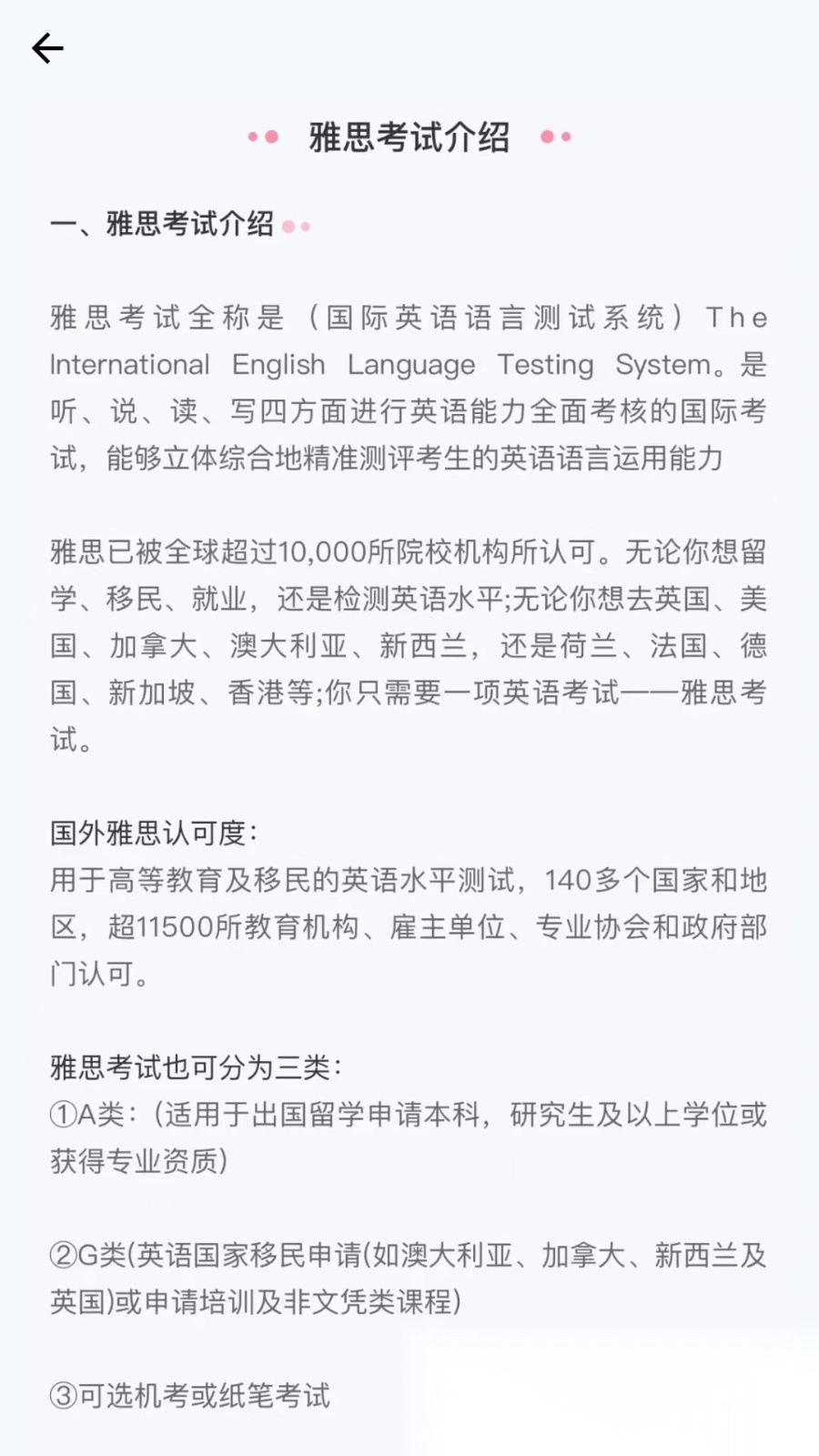 雅思考试介绍

一、雅思考试介绍

雅思考试全称是（国际英语语言测试系统）The International English Language Testing System。是听、说、读、写四方面进行英语能力全面考核的国际考试，能够立体综合地精准测评考生的英语语言运用能力

雅思已被全球超过10,000所院校机构所认可。无论你想留学、移民、就业，还是检测英语水平;无论你想去英国、美国、加拿大、澳大利亚、新西兰，还是荷兰、法国、德国、新加坡、香港等;你只需要一项英语考试——雅思考试。

国外雅思认可度:
用于高等教育及移民的英语水平测试，140多个国家和地区，超11500所教育机构、雇主单位、专业协会和政府部门认可。

雅思考试也可分为三类:
①A类:（适用于出国留学申请本科，研究生及以上学位或获得专业资质）

②G类(英语国家移民申请(如澳大利亚、加拿大、新西兰及英国)或申请培训及非文凭类课程)

③可选机考或纸笔考试